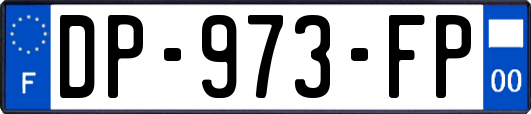 F
DP-973-FP
00